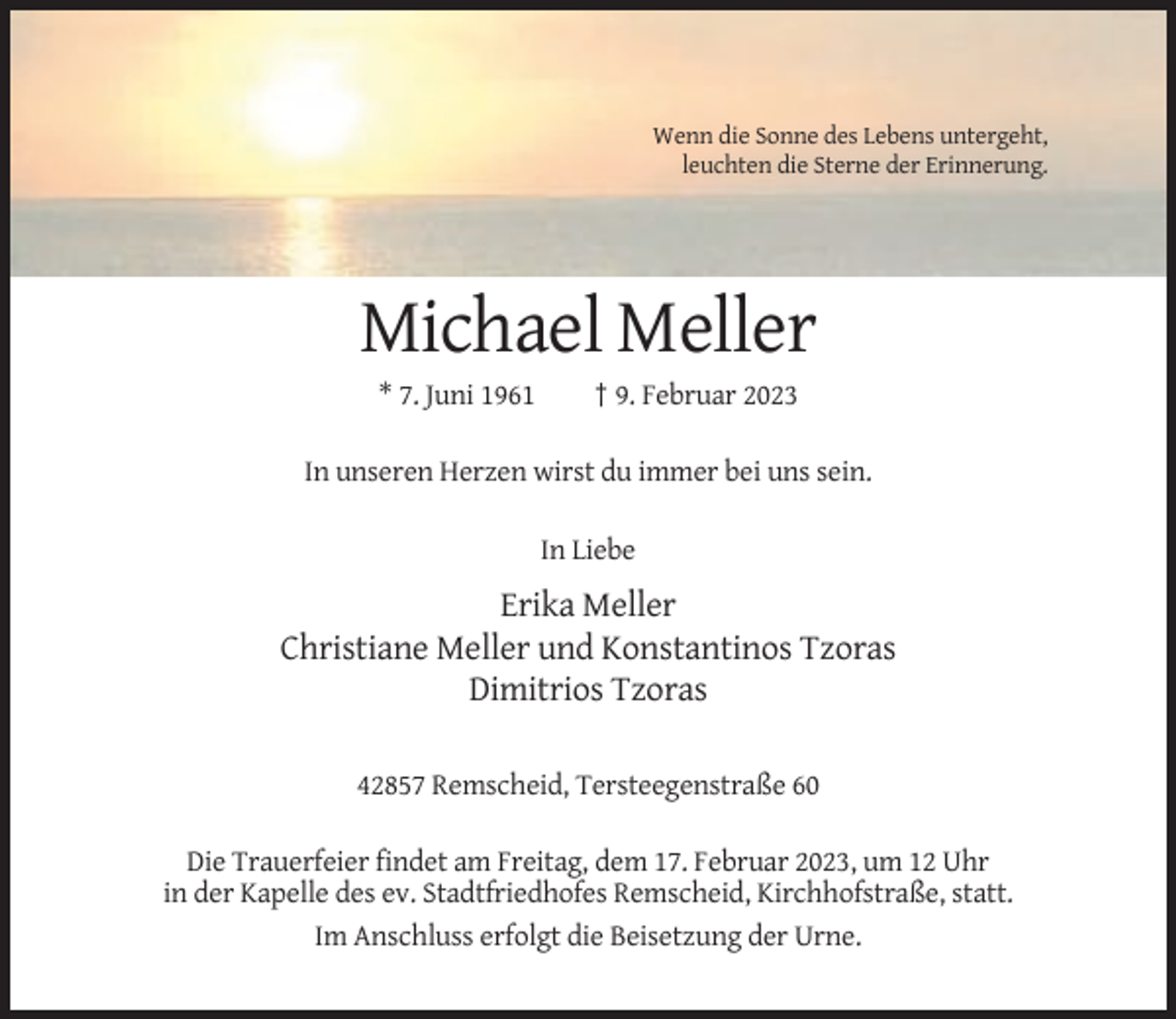 Wenn die Sonne des Lebens untergeht,
leuchten die Sterne der Erinnerung.

Michael Meller

* 7. Juni 1961 † 9. Februar 2023

In unseren Herzen wirst du immer bei uns sein.

In Liebe

Erika Meller
Christiane Meller und Konstantinos Tzoras
Dimitrios Tzoras

42857 Remscheid, Tersteegenstraße 60

Die Trauerfeier findet am Freitag, dem 17. Februar 2023, um 12 Uhr in der Kapelle des ev. Stadtfriedhofes Remscheid, Kirchhofstraße, statt.

Im Anschluss erfolgt die Beisetzung der Urne.